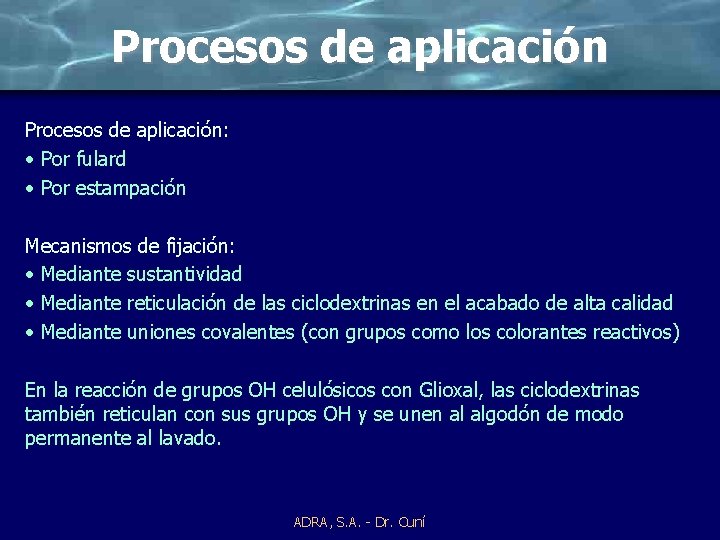 Procesos de aplicación

Procesos de aplicación:
• Por fulard
• Por estampación

Mecanismos de fijación:
• Mediante sustantividad
• Mediante reticulación de las ciclodextrinas en el acabado de alta calidad
• Mediante uniones covalentes (con grupos como los colorantes reactivos)

En la reacción de grupos OH celulósicos con Glioxal, las ciclodextrinas también reticulan con sus grupos OH y se unen al algodón de modo permanente al lavado.

ADRA, S.A. - Dr. Cuní